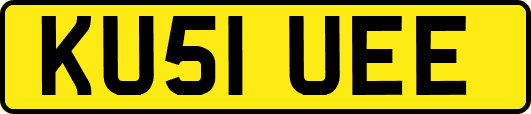 KU51 UEE